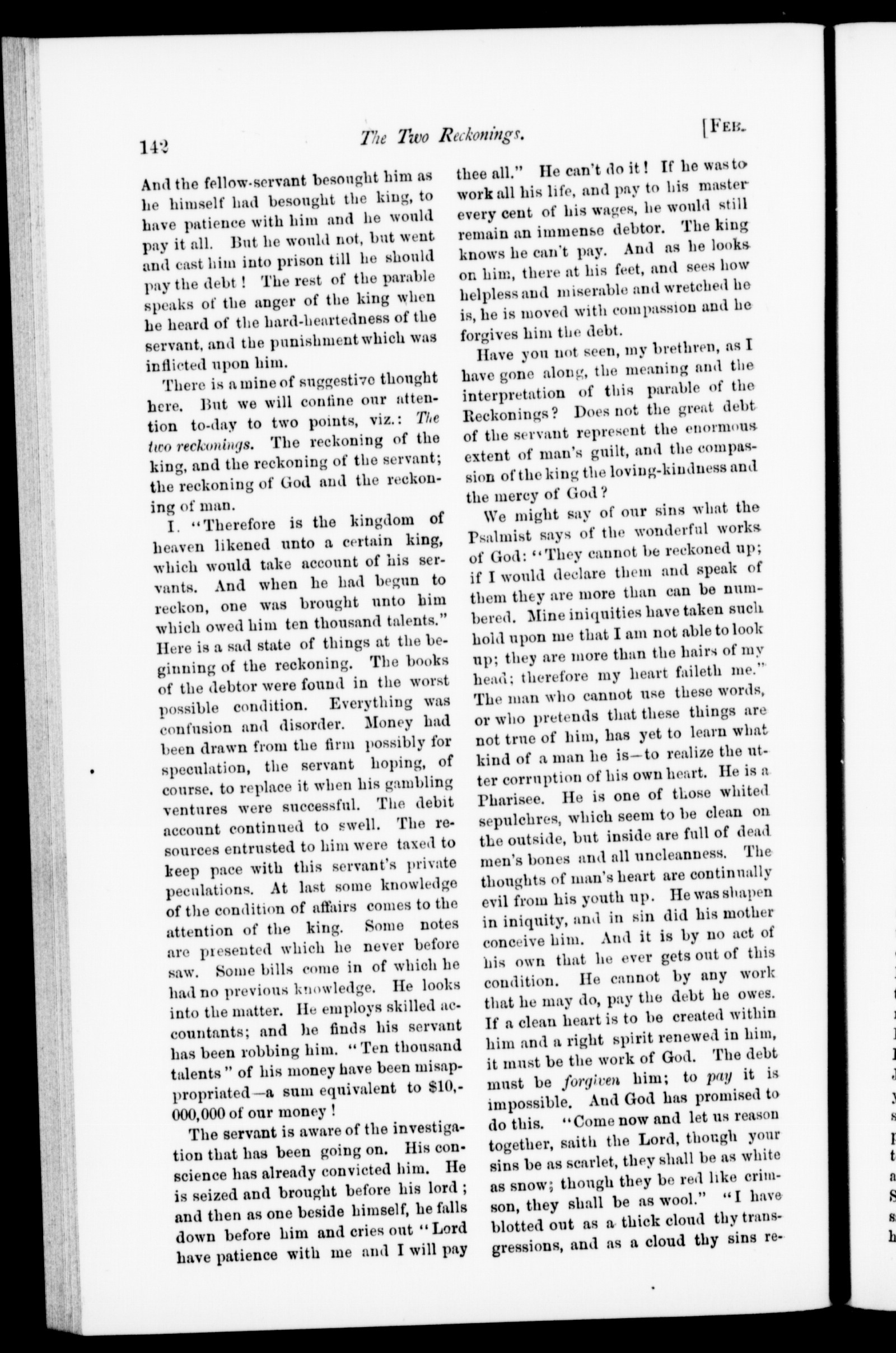 142 The Two Reckonings. [Feb.

And the fellow-servant besought him as he himself had besought the king, to have patience with him and he would pay it all. But he would not, but went and cast him into prison till he should pay the debt! The rest of the parable speaks of the anger of the king when he heard of the hard-heartedness of the servant, and the punishment which was inflicted upon him.

There is a mine of suggestive thought here. But we will confine our attention to-day to two points, viz.: The two reckonings. The reckoning of the king, and the reckoning of the servant; the reckoning of God and the reckoning of man.

I. "Therefore is the kingdom of heaven likened unto a certain king, which would take account of his servants. And when he had begun to reckon, one was brought unto him which owed him ten thousand talents." Here is a sad state of things at the beginning of the reckoning. The books of the debtor were found in the worst possible condition. Everything was confusion and disorder. Money had been drawn from the firm possibly for speculation, the servant hoping, of course, to replace it when his gambling ventures were successful. The debit account continued to swell. The resources entrusted to him were taxed to keep pace with this servant's private peculations. At last some knowledge of the condition of affairs comes to the attention of the king. Some notes are presented which he never before saw. Some bills come in of which he had no previous knowledge. He looks into the matter. He employs skilled accountants; and he finds his servant has been robbing him. "Ten thousand talents" of his money have been misappropriated—a sum equivalent to $10,000,000 of our money!

The servant is aware of the investigation that has been going on. His conscience has already convicted him. He is seized and brought before his lord; and then as one beside himself, he falls down before him and cries out "Lord have patience with me and I will pay thee all." He can't do it! If he was to work all his life, and pay to his master every cent of his wages, he would still remain an immense debtor. The king knows he can't pay. And as he looks on him, there at his feet, and sees how helpless and miserable and wretched he is, he is moved with compassion and he forgives him the debt.

Have you not seen, my brethren, as I have gone along, the meaning and the interpretation of this parable of the Reckonings? Does not the great debt of the servant represent the enormous extent of man's guilt, and the compassion of the king the loving-kindness and the mercy of God?

We might say of our sins what the Psalmist says of the wonderful works of God: "They cannot be reckoned up; if I would declare them and speak of them they are more than can be numbered. Mine iniquities have taken such hold upon me that I am not able to look up; they are more than the hairs of my head; therefore my heart faileth me." The man who cannot use these words, or who pretends that these things are not true of him, has yet to learn what kind of a man he is—to realize the utter corruption of his own heart. He is a Pharisee. He is one of those whited sepulchres, which seem to be clean on the outside, but inside are full of dead men's bones and all uncleanness. The thoughts of man's heart are continually evil from his youth up. He was shapen in iniquity, and in sin did his mother conceive him. And it is by no act of his own that he ever gets out of this condition. He cannot by any work that he may do, pay the debt he owes. If a clean heart is to be created within him and a right spirit renewed in him, it must be the work of God. The debt must be forgiven him; to pay it is impossible. And God has promised to do this. "Come now and let us reason together, saith the Lord, though your sins be as scarlet, they shall be as white as snow; though they be red like crimson, they shall be as wool." "I have blotted out as a thick cloud thy transgressions, and as a cloud thy sins re-